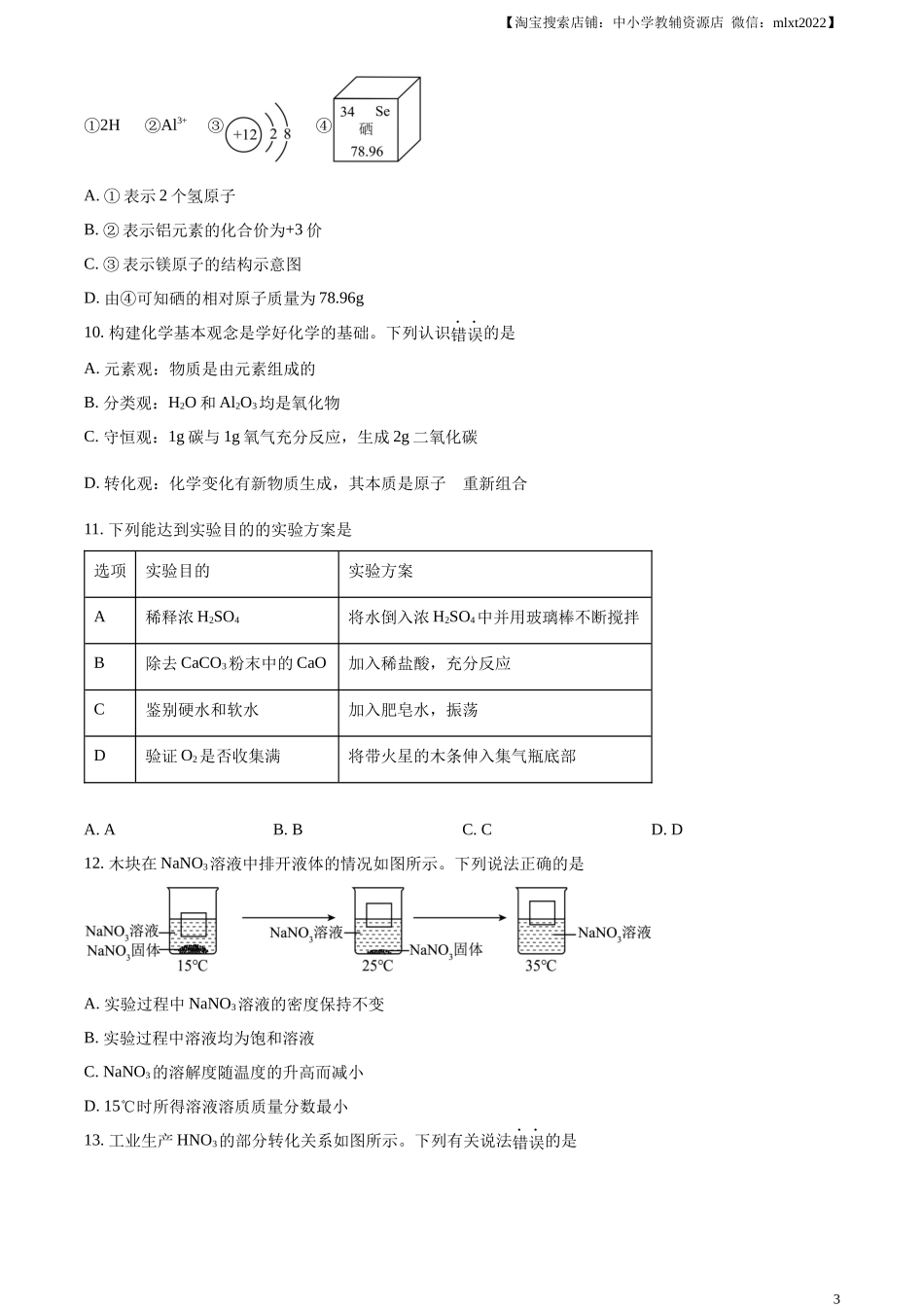 【淘宝搜索店铺：中小学教辅资源店 微信：mlxt2022】

①2H ②$Al^{3+}$ ③ +12 2 8 ④ 34 Se 硒 78.96

A. ① 表示 2 个氢原子

B. ② 表示铝元素的化合价为+3 价

C. ③ 表示镁原子的结构示意图

D. 由④可知硒的相对原子质量为 78.96g

10. 构建化学基本观念是学好化学的基础。下列认识错误的是

A. 元素观：物质是由元素组成的

B. 分类观：$H_2O$ 和 $Al_2O_3$ 均是氧化物

C. 守恒观：1g 碳与 1g 氧气充分反应，生成 2g 二氧化碳

D. 转化观：化学变化有新物质生成，其本质是原子 重新组合

11. 下列能达到实验目的的实验方案是

| 选项 | 实验目的 | 实验方案 |
|---|---|---|
| A | 稀释浓 $H_2SO_4$ | 将水倒入浓 $H_2SO_4$ 中并用玻璃棒不断搅拌 |
| B | 除去 $CaCO_3$ 粉末中的 CaO | 加入稀盐酸，充分反应 |
| C | 鉴别硬水和软水 | 加入肥皂水，振荡 |
| D | 验证 $O_2$ 是否收集满 | 将带火星的木条伸入集气瓶底部 |

A. A B. B C. C D. D

12. 木块在 $NaNO_3$ 溶液中排开液体的情况如图所示。下列说法正确的是

$NaNO_3$溶液 $NaNO_3$固体 15℃ $NaNO_3$溶液 $NaNO_3$固体 25℃ $NaNO_3$溶液 35℃

A. 实验过程中 $NaNO_3$ 溶液的密度保持不变

B. 实验过程中溶液均为饱和溶液

C. $NaNO_3$ 的溶解度随温度的升高而减小

D. 15℃时所得溶液溶质质量分数最小

13. 工业生产 $HNO_3$ 的部分转化关系如图所示。下列有关说法错误的是

3